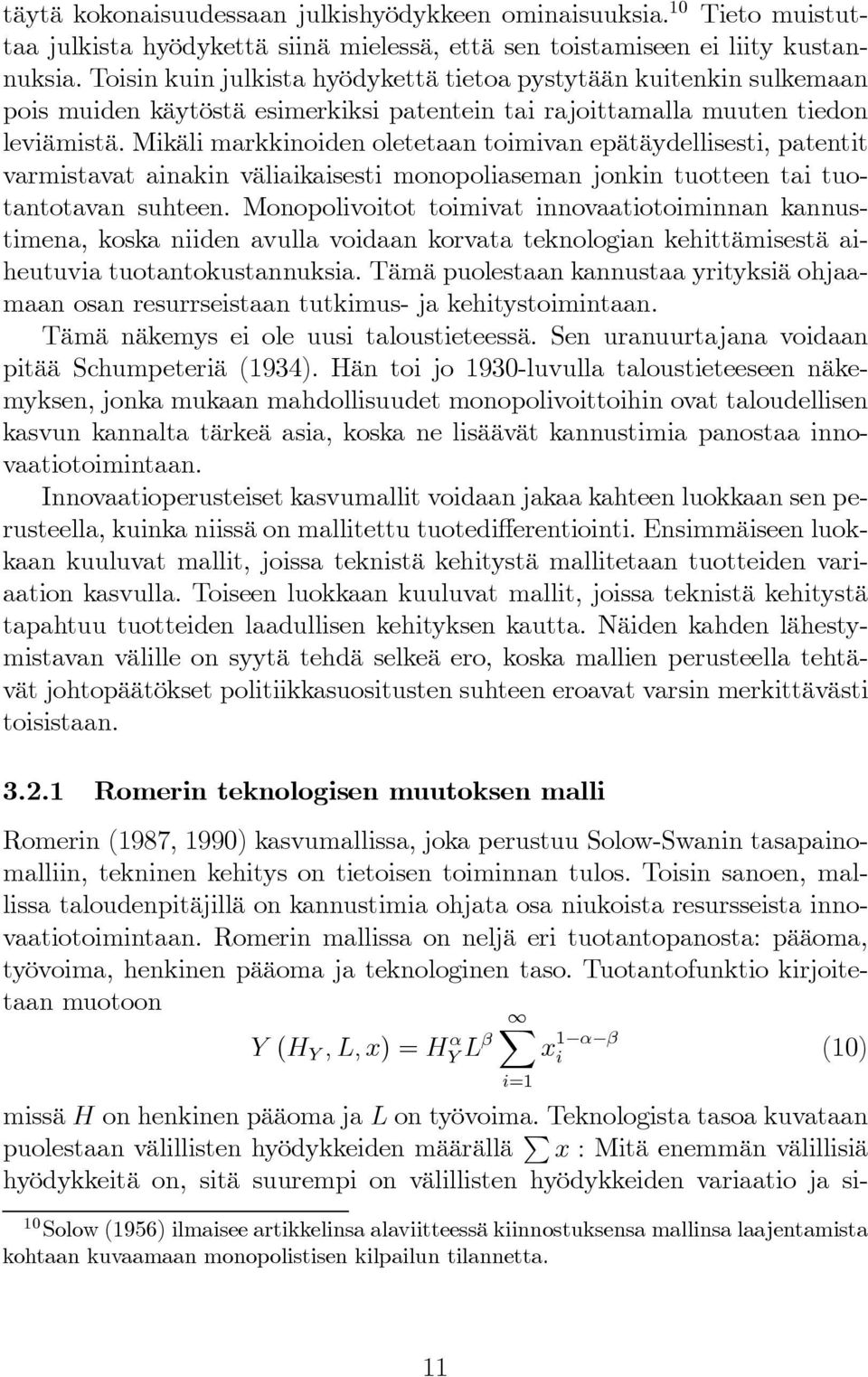 täytä kokonaisuudessaan julkishyödykkeen ominaisuuksia.$^{10}$ Tieto muistuttaa julkista hyödykettä siinä mielessä, että sen toistamiseen ei liity kustannuksia. Toisin kuin julkista hyödykettä tietoa pystytään kuitenkin sulkemaan pois muiden käytöstä esimerkiksi patentein tai rajoittamalla muuten tiedon leviämistä. Mikäli markkinoiden oletetaan toimivan epätäydellisesti, patentit varmistavat ainakin väliaikaisesti monopoliaseman jonkin tuotteen tai tuotantotavan suhteen. Monopolivoitot toimivat innovaatiotoiminnan kannustimena, koska niiden avulla voidaan korvata teknologian kehittämisestä aiheutuvia tuotantokustannuksia. Tämä puolestaan kannustaa yrityksiä ohjaamaan osan resurrseistaan tutkimus- ja kehitystoimintaan.

Tämä näkemys ei ole uusi taloustieteessä. Sen uranuurtajana voidaan pitää Schumpeteriä (1934). Hän toi jo 1930-luvulla taloustieteeseen näkemyksen, jonka mukaan mahdollisuudet monopolivoittoihin ovat taloudellisen kasvun kannalta tärkeä asia, koska ne lisäävät kannustimia panostaa innovaatiotoimintaan.

Innovaatioperusteiset kasvumallit voidaan jakaa kahteen luokkaan sen perusteella, kuinka niissä on mallitettu tuotedifferentiointi. Ensimmäiseen luokkaan kuuluvat mallit, joissa teknistä kehitystä mallitetaan tuotteiden variaation kasvulla. Toiseen luokkaan kuuluvat mallit, joissa teknistä kehitystä tapahtuu tuotteiden laadullisen kehityksen kautta. Näiden kahden lähestymistavan välille on syytä tehdä selkeä ero, koska mallien perusteella tehtävät johtopäätökset politiikkasuositusten suhteen eroavat varsin merkittävästi toisistaan.

3.2.1 Romerin teknologisen muutoksen malli

Romerin (1987, 1990) kasvumallissa, joka perustuu Solow-Swanin tasapainomalliin, tekninen kehitys on tietoisen toiminnan tulos. Toisin sanoen, mallissa taloudenpitäjillä on kannustimia ohjata osa niukoista resursseista innovaatiotoimintaan. Romerin mallissa on neljä eri tuotantopanosta: pääoma, työvoima, henkinen pääoma ja teknologinen taso. Tuotantofunktio kirjoitetaan muotoon

$$Y(H_Y, L, x) = H_Y^{\alpha} L^{\beta} \sum_{i=1}^{\infty} x_i^{1-\alpha-\beta} \quad (10)$$

missä $H$ on henkinen pääoma ja $L$ on työvoima. Teknologista tasoa kuvataan puolestaan välillisten hyödykkeiden määrällä $\sum x$ : Mitä enemmän välillisiä hyödykkeitä on, sitä suurempi on välillisten hyödykkeiden variaatio ja si-

$^{10}$Solow (1956) ilmaisee artikkelinsa alaviitteessä kiinnostuksensa mallinsa laajentamista kohtaan kuvaamaan monopolistisen kilpailun tilannetta.

11